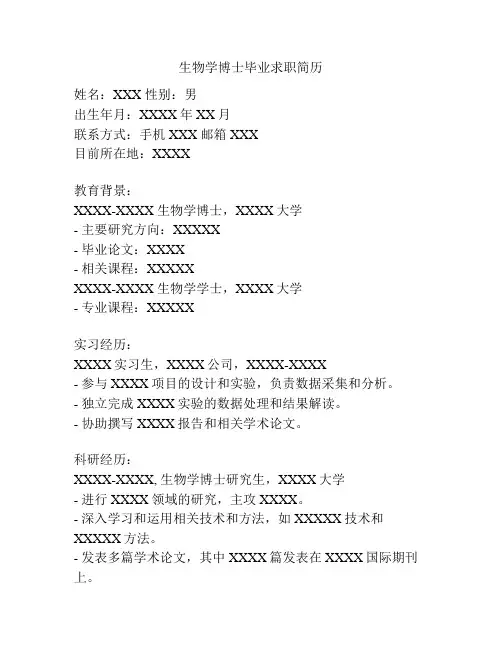 生物学博士毕业求职简历

姓名：XXX 性别：男
出生年月：XXXX 年 XX 月
联系方式：手机 XXX 邮箱 XXX
目前所在地：XXXX

教育背景：
XXXX-XXXX 生物学博士，XXXX 大学
- 主要研究方向：XXXXX
- 毕业论文：XXXX
- 相关课程：XXXXX
XXXX-XXXX 生物学学士，XXXX 大学
- 专业课程：XXXXX

实习经历：
XXXX 实习生，XXXX 公司，XXXX-XXXX
- 参与 XXXX 项目的设计和实验，负责数据采集和分析。
- 独立完成 XXXX 实验的数据处理和结果解读。
- 协助撰写 XXXX 报告和相关学术论文。

科研经历：
XXXX-XXXX, 生物学博士研究生，XXXX 大学
- 进行 XXXX 领域的研究，主攻 XXXX。
- 深入学习和运用相关技术和方法，如 XXXXX 技术和 XXXXX 方法。
- 发表多篇学术论文，其中 XXXX 篇发表在 XXXX 国际期刊上。